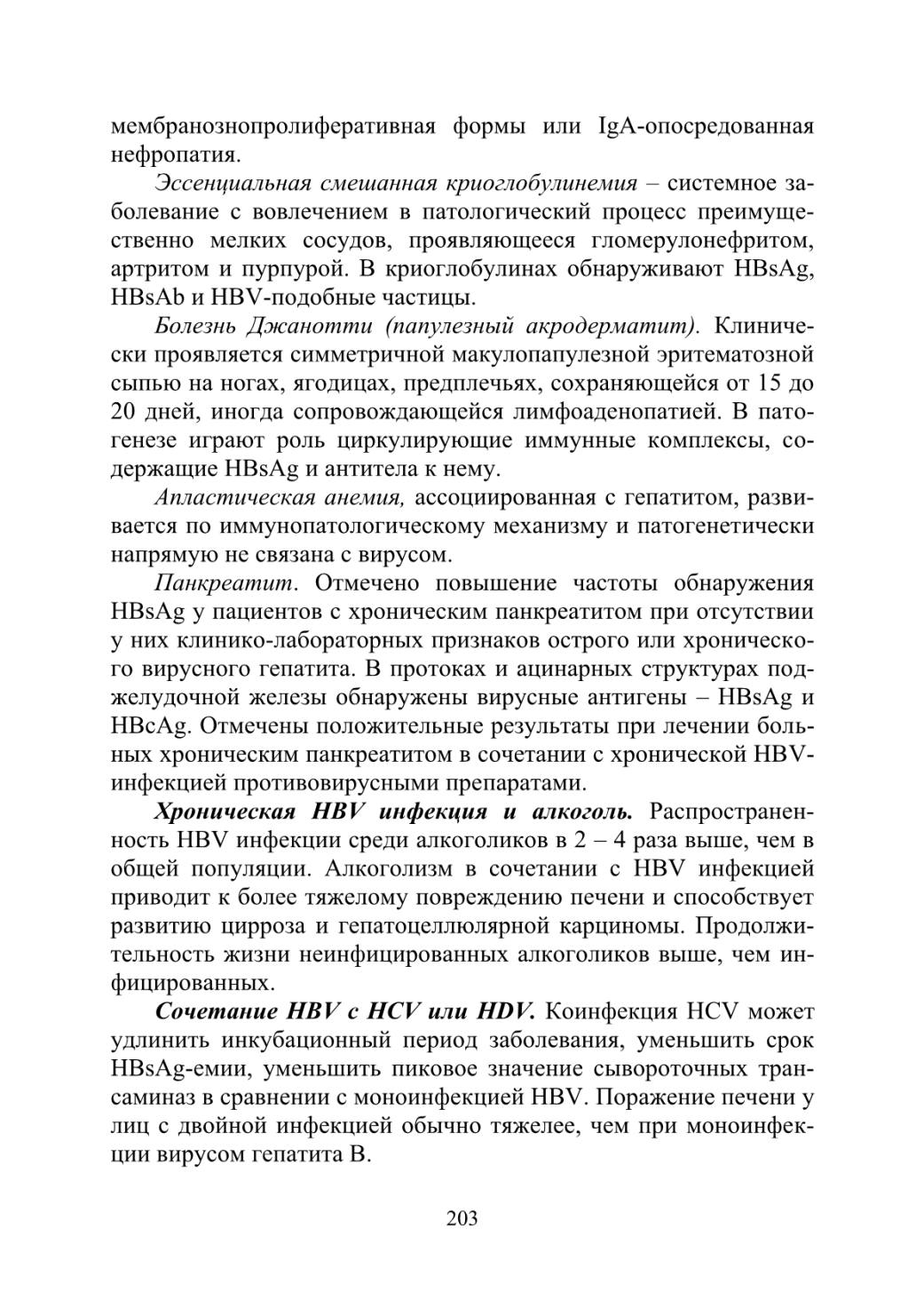 мембранознопролиферативная формы или IgA-опосредованная нефропатия.

Эссенциальная смешанная криоглобулинемия – системное заболевание с вовлечением в патологический процесс преимущественно мелких сосудов, проявляющееся гломерулонефритом, артритом и пурпурой. В криоглобулинах обнаруживают HBsAg, HBsAb и HBV-подобные частицы.

Болезнь Джанотти (папулезный акродерматит). Клинически проявляется симметричной макулопапулезной эритематозной сыпью на ногах, ягодицах, предплечьях, сохраняющейся от 15 до 20 дней, иногда сопровождающейся лимфоаденопатией. В патогенезе играют роль циркулирующие иммунные комплексы, содержащие HBsAg и антитела к нему.

Апластическая анемия, ассоциированная с гепатитом, развивается по иммунопатологическому механизму и патогенетически напрямую не связана с вирусом.

Панкреатит. Отмечено повышение частоты обнаружения HBsAg у пациентов с хроническим панкреатитом при отсутствии у них клинико-лабораторных признаков острого или хронического вирусного гепатита. В протоках и ацинарных структурах поджелудочной железы обнаружены вирусные антигены – HBsAg и HBcAg. Отмечены положительные результаты при лечении больных хроническим панкреатитом в сочетании с хронической HBV-инфекцией противовирусными препаратами.

Хроническая HBV инфекция и алкоголь. Распространенность HBV инфекции среди алкоголиков в 2 – 4 раза выше, чем в общей популяции. Алкоголизм в сочетании с HBV инфекцией приводит к более тяжелому повреждению печени и способствует развитию цирроза и гепатоцеллюлярной карциномы. Продолжительность жизни неинфицированных алкоголиков выше, чем инфицированных.

Сочетание HBV с HCV или HDV. Коинфекция HCV может удлинить инкубационный период заболевания, уменьшить срок HBsAg-емии, уменьшить пиковое значение сывороточных трансаминаз в сравнении с моноинфекцией HBV. Поражение печени у лиц с двойной инфекцией обычно тяжелее, чем при моноинфекции вирусом гепатита B.

203